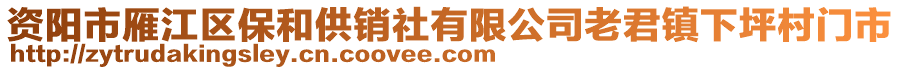 资阳市雁江区保和供销社有限公司老君镇下坪村门市
http://zytrudakingsley.cn.coovee.com